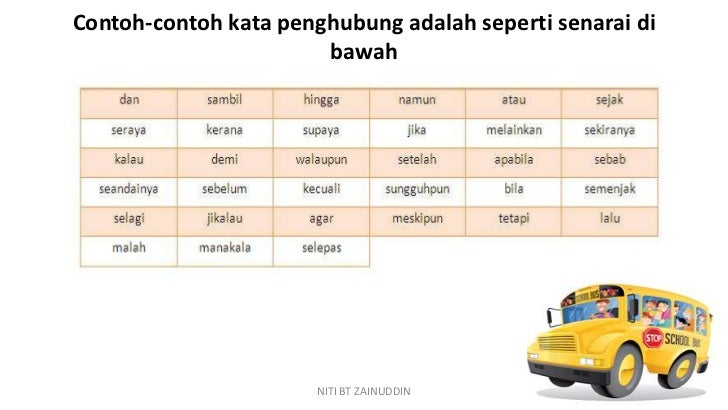 Contoh-contoh kata penghubung adalah seperti senarai di bawah

| dan | sambil | hingga | namun | atau | sejak |
|---|---|---|---|---|---|
| seraya | kerana | supaya | jika | melainkan | sekiranya |
| kalau | demi | walaupun | setelah | apabila | sebab |
| seandainya | sebelum | kecuali | sungguhpun | bila | semenjak |
| selagi | jikalau | agar | meskipun | tetapi | lalu |
| malah | manakala | selepas | | | |

SCHOOL BUS
STOP
SCHOOL BUS

NITI BT ZAINUDDIN